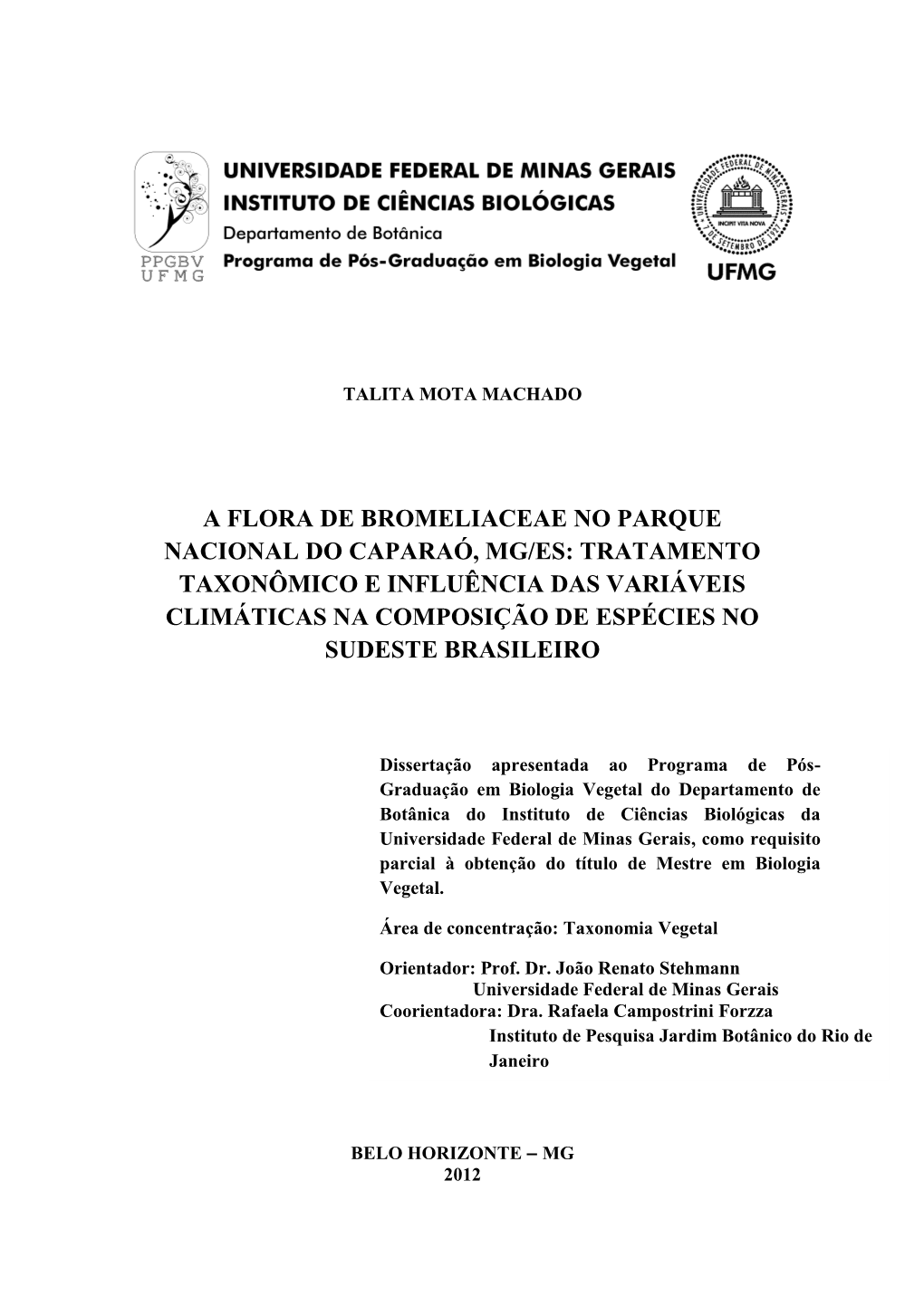 PPGBV
UFMG

UNIVERSIDADE FEDERAL DE MINAS GERAIS
INSTITUTO DE CIÊNCIAS BIOLÓGICAS
Departamento de Botânica
Programa de Pós-Graduação em Biologia Vegetal

UNIVERSIDADE FEDERAL DE MINAS GERAIS
INCIPIT VITA NOVA
7 DE SETEMBRO DE 1927
UFMG

TALITA MOTA MACHADO

A FLORA DE BROMELIACEAE NO PARQUE NACIONAL DO CAPARAÓ, MG/ES: TRATAMENTO TAXONÔMICO E INFLUÊNCIA DAS VARIÁVEIS CLIMÁTICAS NA COMPOSIÇÃO DE ESPÉCIES NO SUDESTE BRASILEIRO

Dissertação apresentada ao Programa de Pós-Graduação em Biologia Vegetal do Departamento de Botânica do Instituto de Ciências Biológicas da Universidade Federal de Minas Gerais, como requisito parcial à obtenção do título de Mestre em Biologia Vegetal.

Área de concentração: Taxonomia Vegetal

Orientador: Prof. Dr. João Renato Stehmann
Universidade Federal de Minas Gerais
Coorientadora: Dra. Rafaela Campostrini Forzza
Instituto de Pesquisa Jardim Botânico do Rio de Janeiro

BELO HORIZONTE – MG
2012